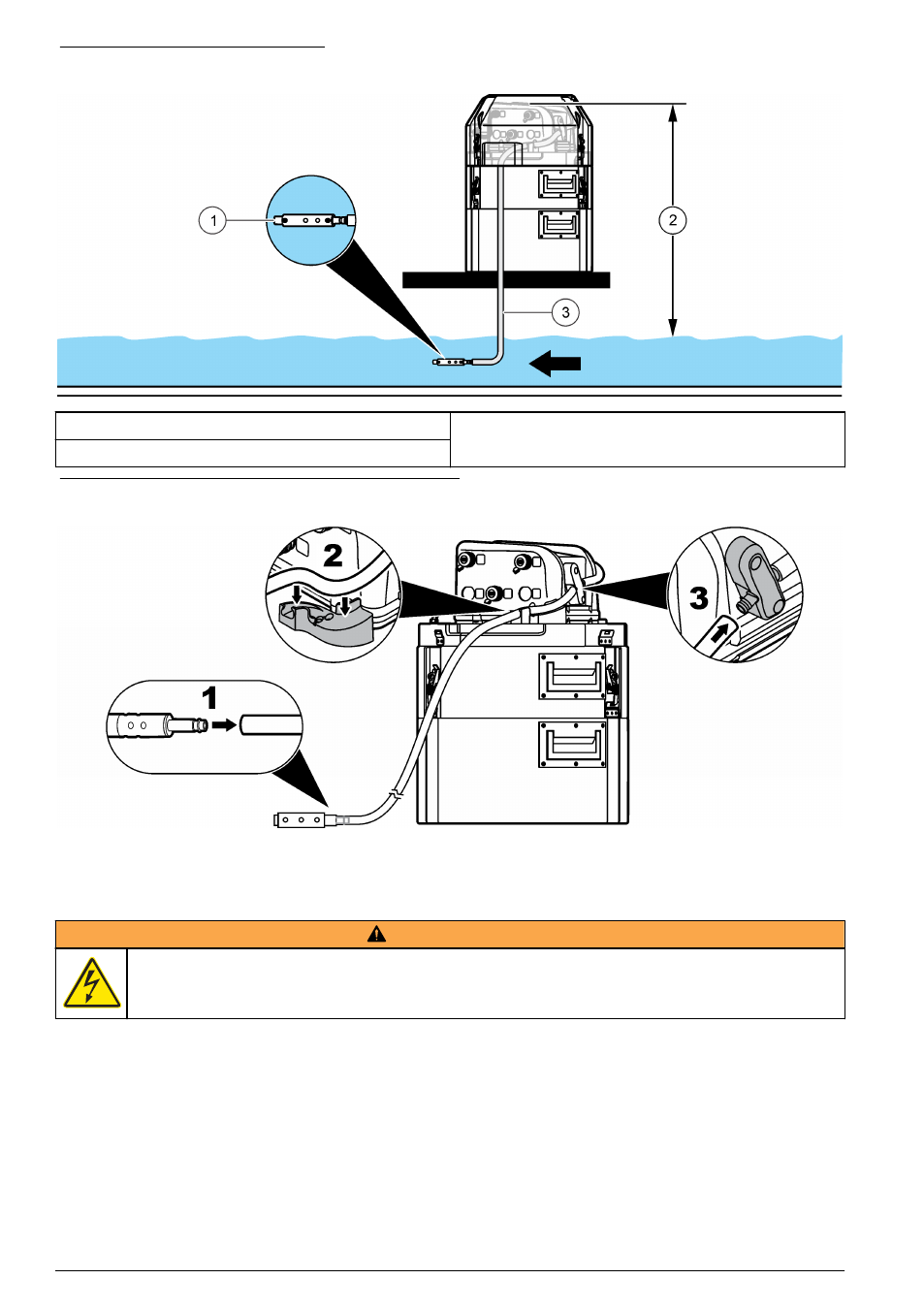 1

2

3

2

3

1